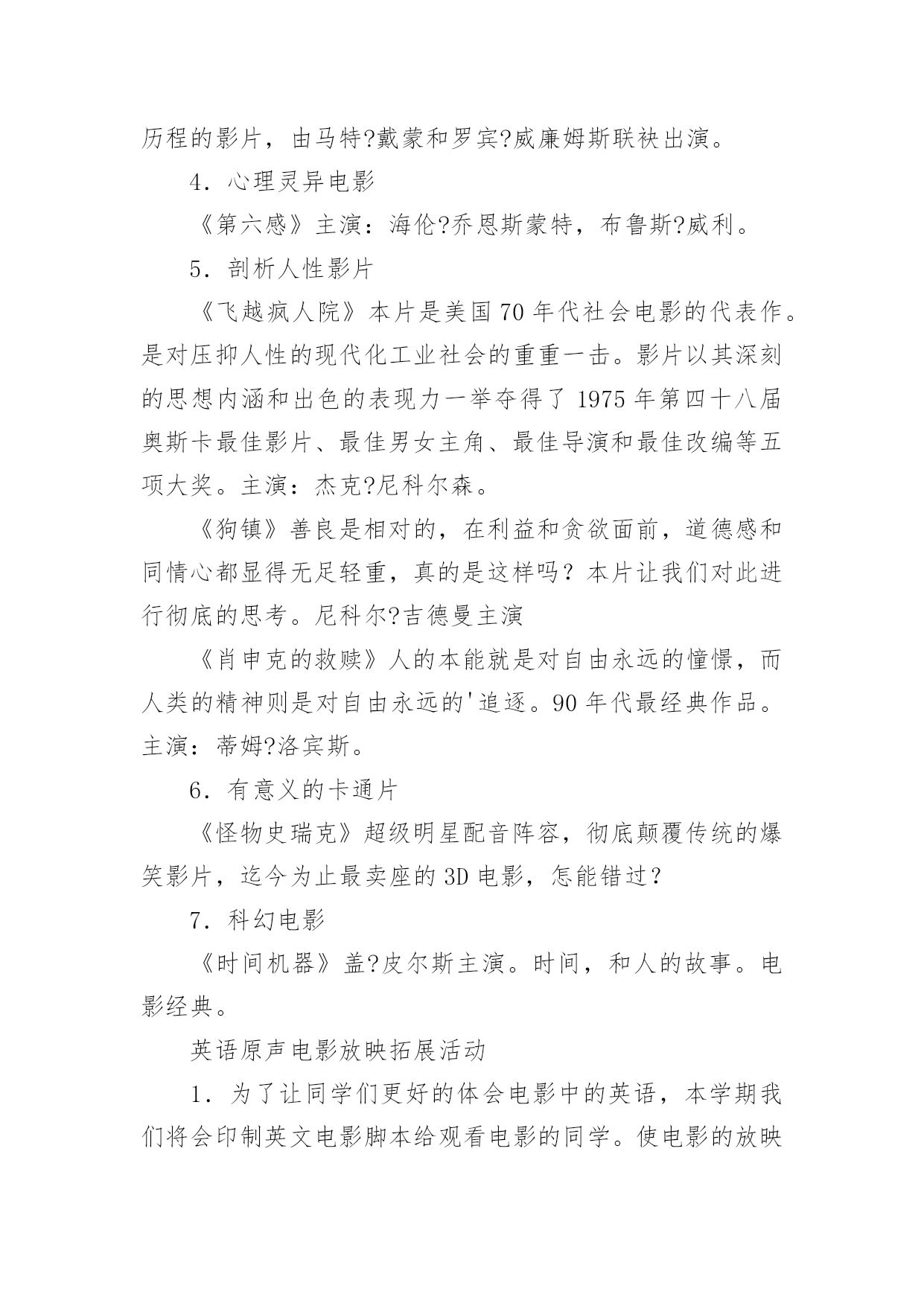 历程的影片，由马特?戴蒙和罗宾?威廉姆斯联袂出演。

4．心理灵异电影

《第六感》主演：海伦?乔恩斯蒙特，布鲁斯?威利。

5．剖析人性影片

《飞越疯人院》本片是美国70年代社会电影的代表作。是对压抑人性的现代化工业社会的重重一击。影片以其深刻的思想内涵和出色的表现力一举夺得了1975年第四十八届奥斯卡最佳影片、最佳男女主角、最佳导演和最佳改编等五项大奖。主演：杰克?尼科尔森。

《狗镇》善良是相对的，在利益和贪欲面前，道德感和同情心都显得无足轻重，真的是这样吗？本片让我们对此进行彻底的思考。尼科尔?吉德曼主演

《肖申克的救赎》人的本能就是对自由永远的憧憬，而人类的精神则是对自由永远的'追逐。90年代最经典作品。主演：蒂姆?洛宾斯。

6．有意义的卡通片

《怪物史瑞克》超级明星配音阵容，彻底颠覆传统的爆笑影片，迄今为止最卖座的3D电影，怎能错过？

7．科幻电影

《时间机器》盖?皮尔斯主演。时间，和人的故事。电影经典。

英语原声电影放映拓展活动

1．为了让同学们更好的体会电影中的英语，本学期我们将会印制英文电影脚本给观看电影的同学。使电影的放映